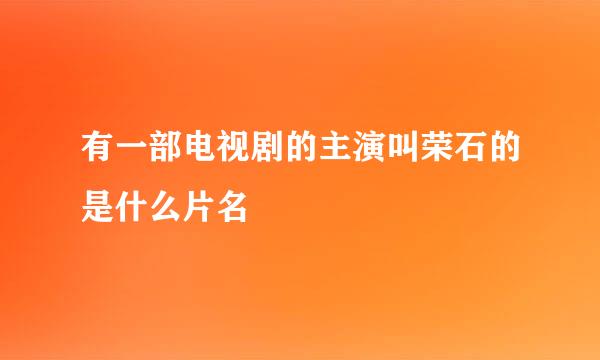 有一部电视剧的主演叫荣石的是什么片名